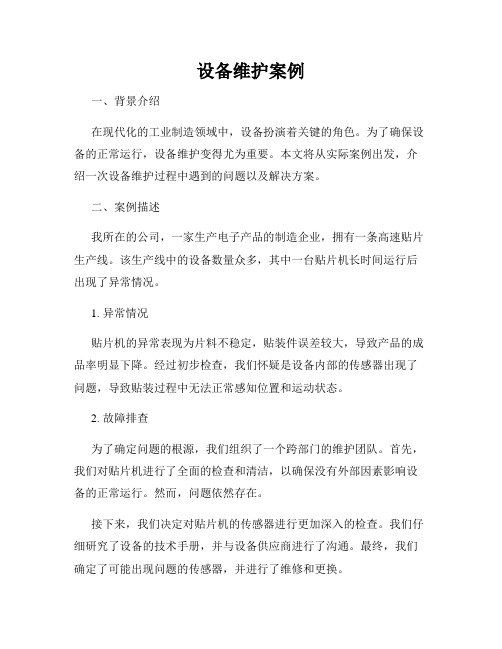 设备维护案例

一、背景介绍

在现代化的工业制造领域中，设备扮演着关键的角色。为了确保设备的正常运行，设备维护变得尤为重要。本文将从实际案例出发，介绍一次设备维护过程中遇到的问题以及解决方案。

二、案例描述

我所在的公司，一家生产电子产品的制造企业，拥有一条高速贴片生产线。该生产线中的设备数量众多，其中一台贴片机长时间运行后出现了异常情况。

1. 异常情况

贴片机的异常表现为片料不稳定，贴装件误差较大，导致产品的成品率明显下降。经过初步检查，我们怀疑是设备内部的传感器出现了问题，导致贴装过程中无法正常感知位置和运动状态。

2. 故障排查

为了确定问题的根源，我们组织了一个跨部门的维护团队。首先，我们对贴片机进行了全面的检查和清洁，以确保没有外部因素影响设备的正常运行。然而，问题依然存在。

接下来，我们决定对贴片机的传感器进行更加深入的检查。我们仔细研究了设备的技术手册，并与设备供应商进行了沟通。最终，我们确定了可能出现问题的传感器，并进行了维修和更换。